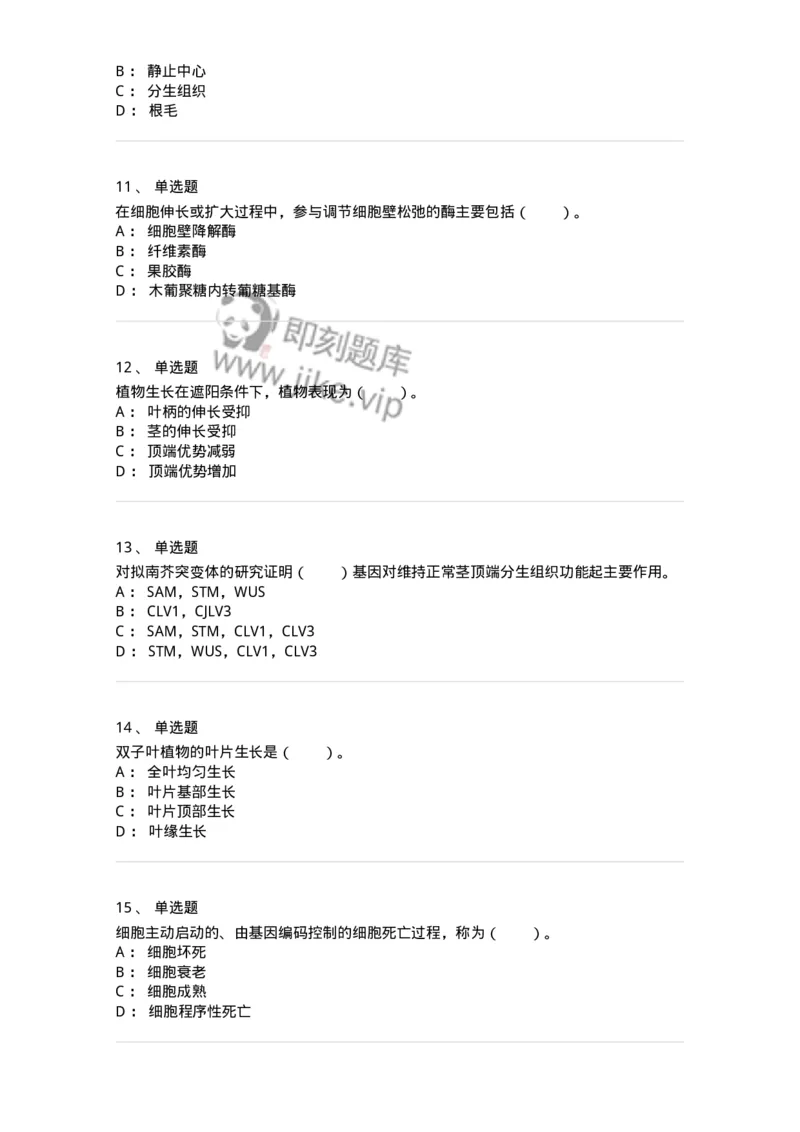 B： 静止中心
C： 分生组织
D： 根毛

11、 单选题
在细胞伸长或扩大过程中，参与调节细胞壁松弛的酶主要包括（　　）。
A： 细胞壁降解酶
B： 纤维素酶
C： 果胶酶
D： 木葡聚糖内转葡糖基酶

即刻题库
www.jike.vip

12、 单选题
植物生长在遮阳条件下，植物表现为（　　）。
A： 叶柄的伸长受抑
B： 茎的伸长受抑
C： 顶端优势减弱
D： 顶端优势增加

13、 单选题
对拟南芥突变体的研究证明（　　）基因对维持正常茎顶端分生组织功能起主要作用。
A： SAM，STM，WUS
B： CLV1，CJLV3
C： SAM，STM，CLV1，CLV3
D： STM，WUS，CLV1，CLV3

14、 单选题
双子叶植物的叶片生长是（　　）。
A： 全叶均匀生长
B： 叶片基部生长
C： 叶片顶部生长
D： 叶缘生长

15、 单选题
细胞主动启动的、由基因编码控制的细胞死亡过程，称为（　　）。
A： 细胞坏死
B： 细胞衰老
C： 细胞成熟
D： 细胞程序性死亡